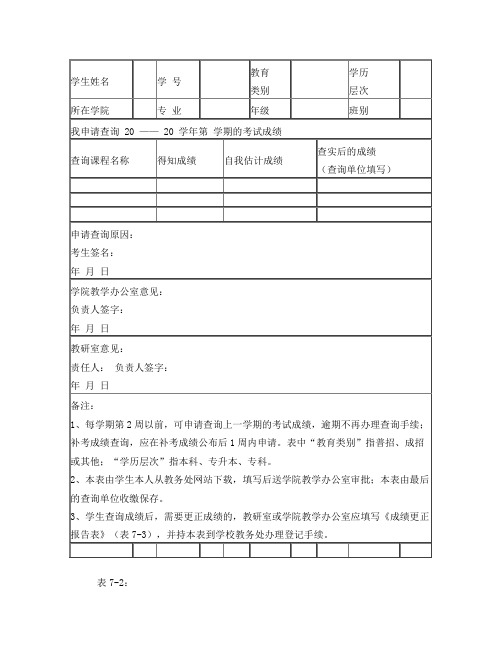 | 学生姓名 | | 学 号 | | 教育类别 | | 学历层次 | |
|---|---|---|---|---|---|---|---|
| 所在学院 | | 专 业 | | 年级 | | 班别 | |

我申请查询 20 —— 20 学年第 学期的考试成绩

| 查询课程名称 | 得知成绩 | 自我估计成绩 | 查实后的成绩（查询单位填写） |
|---|---|---|---|
| | | | |
| | | | |
| | | | |

申请查询原因：
考生签名：
年 月 日

学院教学办公室意见：
负责人签字：
年 月 日

教研室意见：
责任人： 负责人签字：
年 月 日

备注：
1、每学期第 2 周以前，可申请查询上一学期的考试成绩，逾期不再办理查询手续；补考成绩查询，应在补考成绩公布后 1 周内申请。表中“教育类别”指普招、成招或其他；“学历层次”指本科、专升本、专科。
2、本表由学生本人从教务处网站下载，填写后送学院教学办公室审批；本表由最后的查询单位收缴保存。
3、学生查询成绩后，需要更正成绩的，教研室或学院教学办公室应填写《成绩更正报告表》（表 7-3），并持本表到学校教务处办理登记手续。

表 7-2：